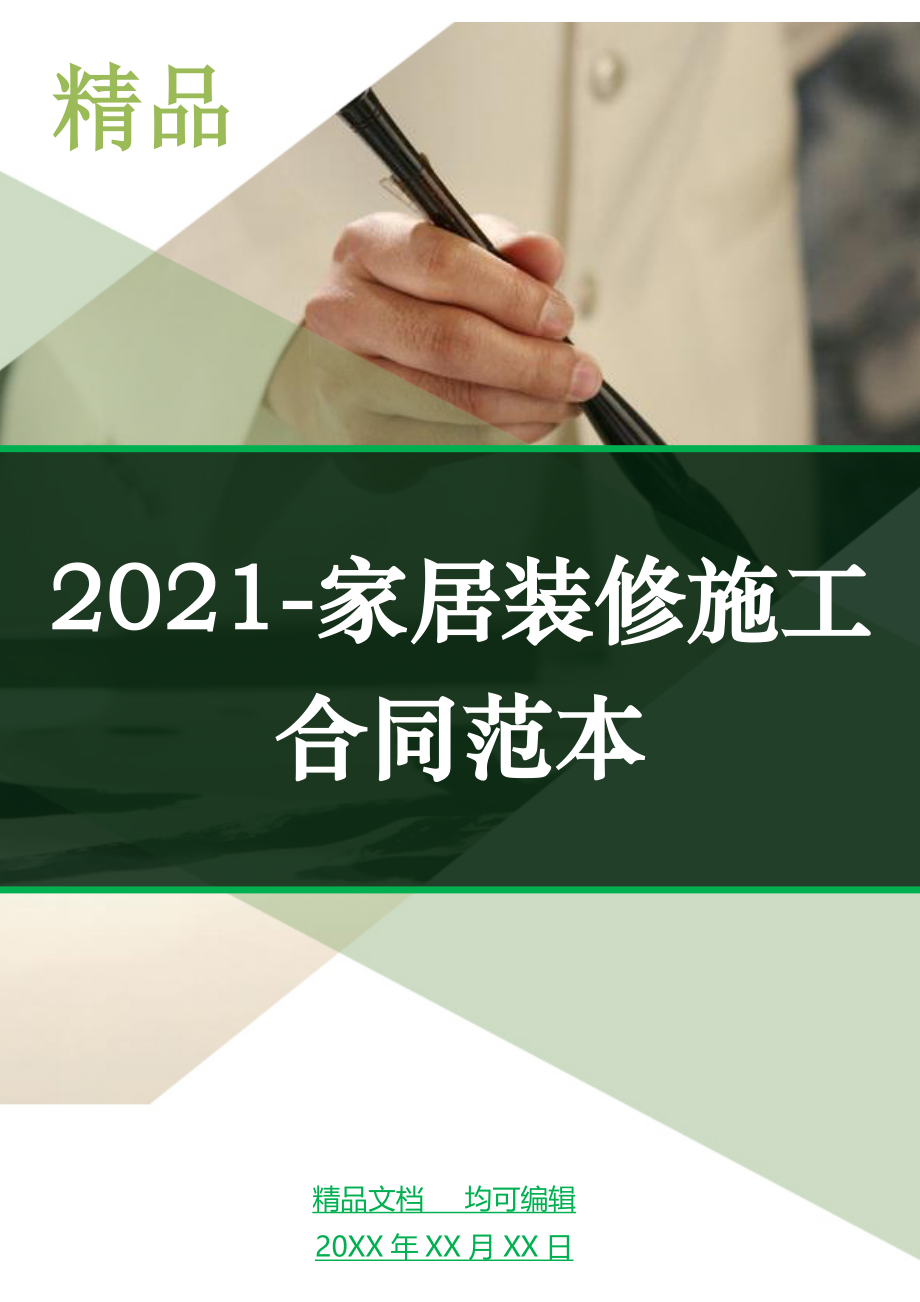 精品

2021-家居装修施工合同范本

精品文档　均可编辑

20XX 年 XX 月 XX 日